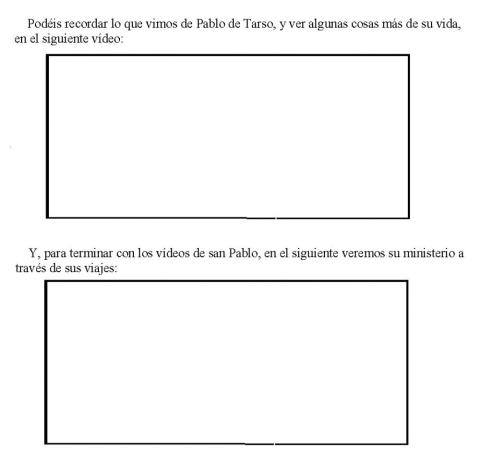 Podéis recordar lo que vimos de Pablo de Tarso, y ver algunas cosas más de su vida, en el siguiente vídeo:

Y, para terminar con los vídeos de san Pablo, en el siguiente veremos su ministerio a través de sus viajes: